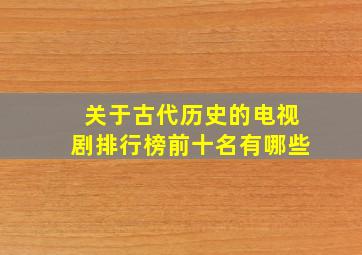 关于古代历史的电视剧排行榜前十名有哪些